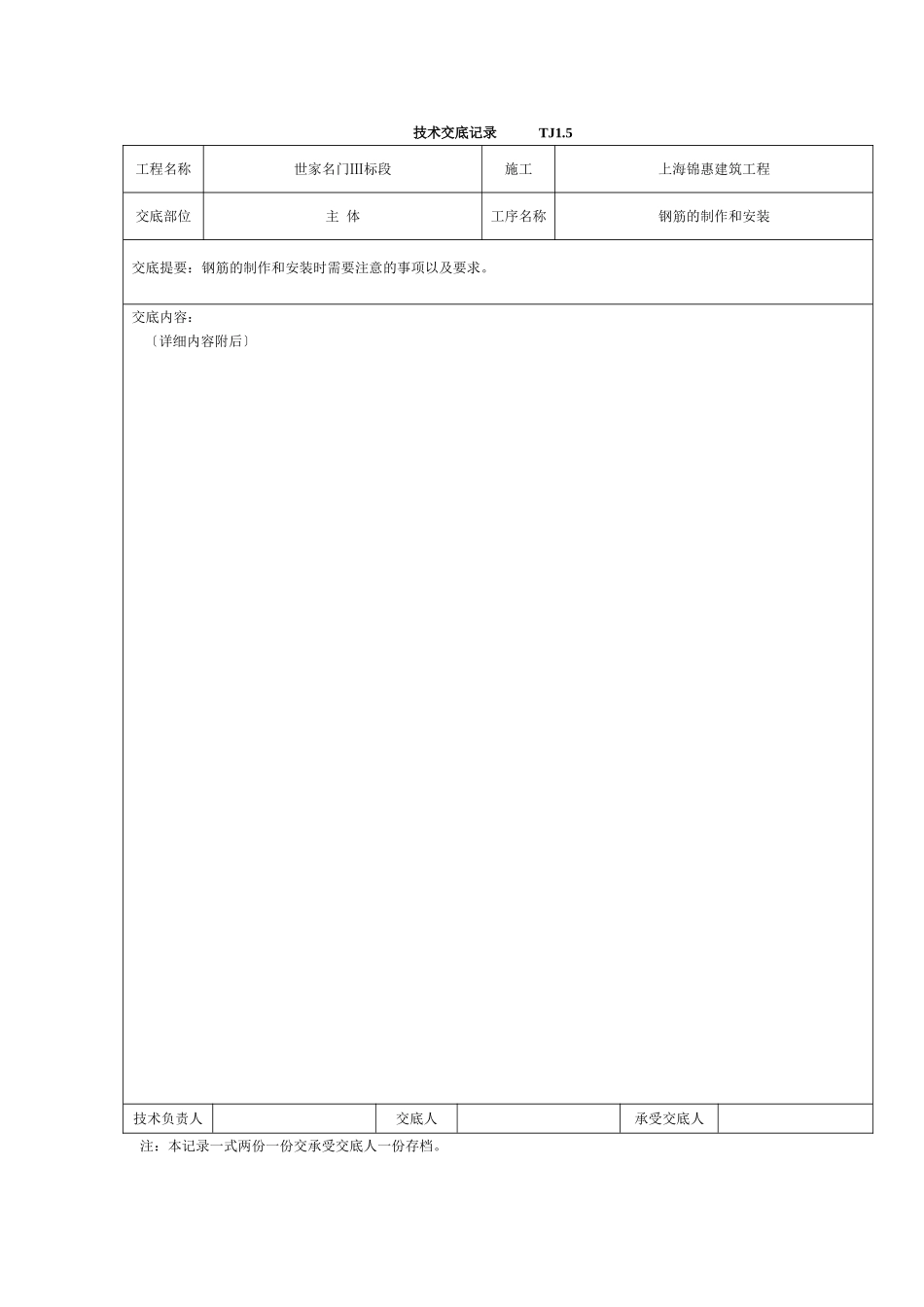 技术交底记录　　TJ1.5

| 工程名称 | 世家名门III标段 | 施工 | 上海锦惠建筑工程 |
|---|---|---|---|
| 交底部位 | 主 体 | 工序名称 | 钢筋的制作和安装 |

交底提要：钢筋的制作和安装时需要注意的事项以及要求。

交底内容：
〔详细内容附后〕

| 技术负责人 |  | 交底人 |  | 承受交底人 |  |
|---|---|---|---|---|---|

注：本记录一式两份一份交承受交底人一份存档。